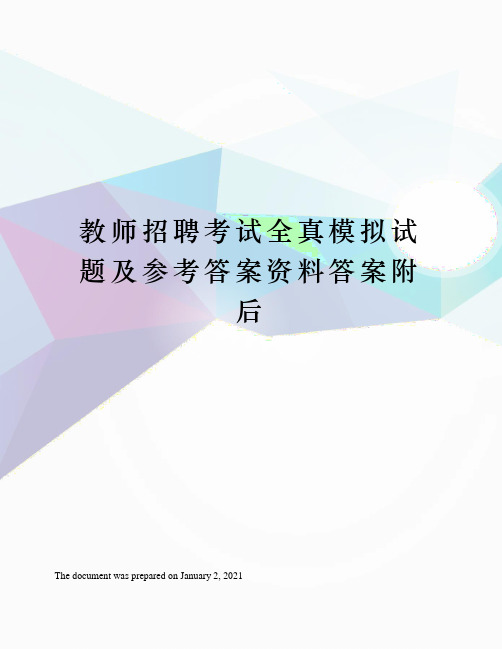 教师招聘考试全真模拟试题及参考答案资料答案附后

The document was prepared on January 2, 2021